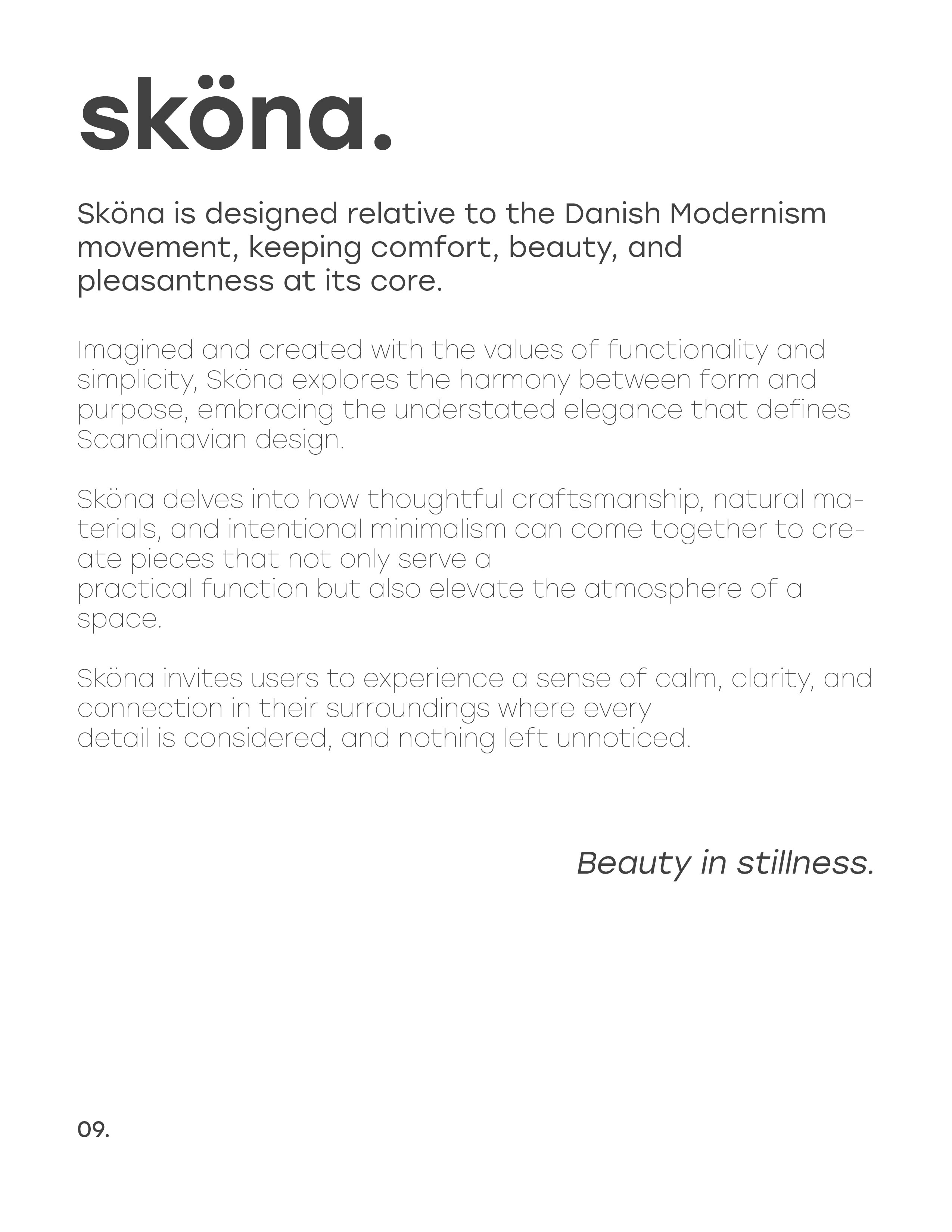 sköna.

Sköna is designed relative to the Danish Modernism movement, keeping comfort, beauty, and pleasantness at its core.

Imagined and created with the values of functionality and simplicity, Sköna explores the harmony between form and purpose, embracing the understated elegance that defines Scandinavian design.

Sköna delves into how thoughtful craftsmanship, natural materials, and intentional minimalism can come together to create pieces that not only serve a practical function but also elevate the atmosphere of a space.

Sköna invites users to experience a sense of calm, clarity, and connection in their surroundings where every detail is considered, and nothing left unnoticed.

Beauty in stillness.

09.